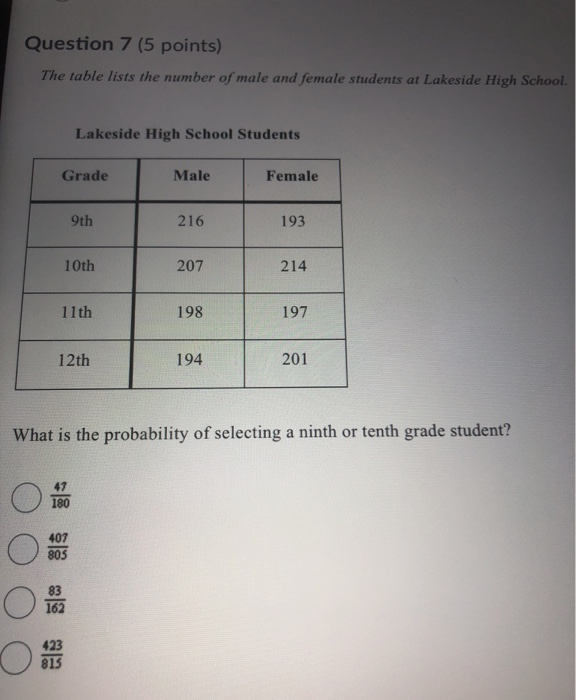 Question 7 (5 points)

The table lists the number of male and female students at Lakeside High School.

Lakeside High School Students

| Grade | Male | Female |
|---|---|---|
| 9th | 216 | 193 |
| 10th | 207 | 214 |
| 11th | 198 | 197 |
| 12th | 194 | 201 |

What is the probability of selecting a ninth or tenth grade student?

$\frac{47}{180}$

$\frac{407}{805}$

$\frac{83}{162}$

$\frac{423}{815}$